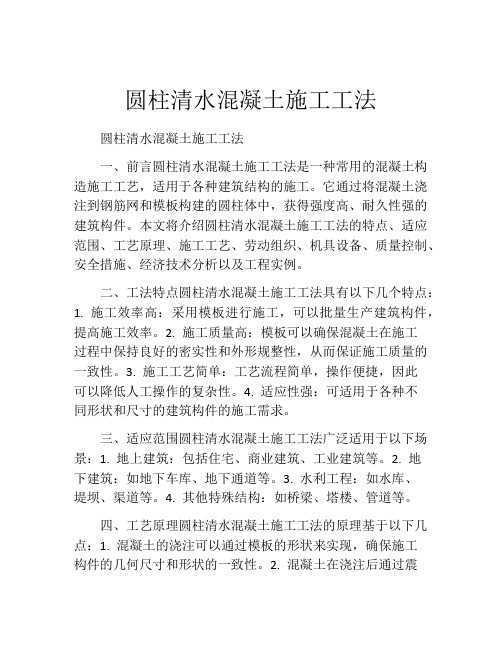 圆柱清水混凝土施工工法

圆柱清水混凝土施工工法

一、前言圆柱清水混凝土施工工法是一种常用的混凝土构造施工工艺，适用于各种建筑结构的施工。它通过将混凝土浇注到钢筋网和模板构建的圆柱体中，获得强度高、耐久性强的建筑构件。本文将介绍圆柱清水混凝土施工工法的特点、适应范围、工艺原理、施工工艺、劳动组织、机具设备、质量控制、安全措施、经济技术分析以及工程实例。

二、工法特点圆柱清水混凝土施工工法具有以下几个特点：1. 施工效率高：采用模板进行施工，可以批量生产建筑构件，提高施工效率。2. 施工质量高：模板可以确保混凝土在施工过程中保持良好的密实性和外形规整性，从而保证施工质量的一致性。3. 施工工艺简单：工艺流程简单，操作便捷，因此可以降低人工操作的复杂性。4. 适应性强：可适用于各种不同形状和尺寸的建筑构件的施工需求。

三、适应范围圆柱清水混凝土施工工法广泛适用于以下场景：1. 地上建筑：包括住宅、商业建筑、工业建筑等。2. 地下建筑：如地下车库、地下通道等。3. 水利工程：如水库、堤坝、渠道等。4. 其他特殊结构：如桥梁、塔楼、管道等。

四、工艺原理圆柱清水混凝土施工工法的原理基于以下几点：1. 混凝土的浇注可以通过模板的形状来实现，确保施工构件的几何尺寸和形状的一致性。2. 混凝土在浇注后通过震